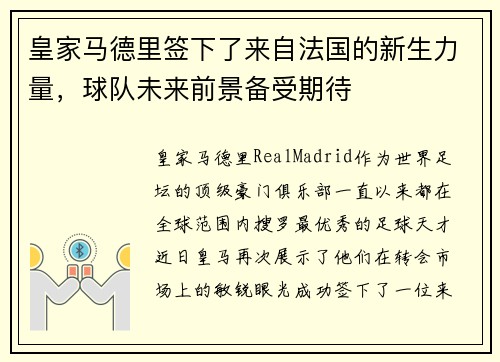 皇家马德里签下了来自法国的新生力量，球队未来前景备受期待

皇家马德里RealMadrid作为世界足坛的顶级豪门俱乐部一直以来都在全球范围内搜罗最优秀的足球天才近日皇马再次展示了他们在转会市场上的敏锐眼光成功签下了一位来